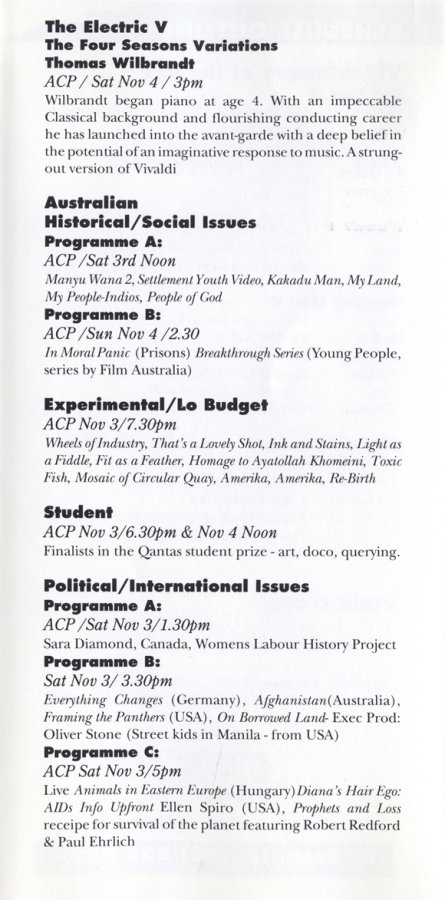 The Electric V
The Four Seasons Variations
Thomas Wilbrandt
ACP / Sat Nov 4 / 3pm
Wilbrandt began piano at age 4. With an impeccable Classical background and flourishing conducting career he has launched into the avant-garde with a deep belief in the potential of an imaginative response to music. A strung-out version of Vivaldi

Australian
Historical/Social Issues
Programme A:
ACP /Sat 3rd Noon
Manyu Wana 2, Settlement Youth Video, Kakadu Man, My Land, My People-Indios, People of God
Programme B:
ACP /Sun Nov 4 /2.30
In Moral Panic (Prisons) Breakthrough Series (Young People, series by Film Australia)

Experimental/Lo Budget
ACP Nov 3/7.30pm
Wheels of Industry, That's a Lovely Shot, Ink and Stains, Light as a Fiddle, Fit as a Feather, Homage to Ayatollah Khomeini, Toxic Fish, Mosaic of Circular Quay, Amerika, Amerika, Re-Birth

Student
ACP Nov 3/6.30pm & Nov 4 Noon
Finalists in the Qantas student prize - art, doco, querying.

Political/International Issues
Programme A:
ACP /Sat Nov 3/1.30pm
Sara Diamond, Canada, Womens Labour History Project
Programme B:
Sat Nov 3/ 3.30pm
Everything Changes (Germany), Afghanistan(Australia), Framing the Panthers (USA), On Borrowed Land- Exec Prod: Oliver Stone (Street kids in Manila - from USA)
Programme C:
ACP Sat Nov 3/5pm
Live Animals in Eastern Europe (Hungary) Diana's Hair Ego: AIDs Info Upfront Ellen Spiro (USA), Prophets and Loss receipe for survival of the planet featuring Robert Redford & Paul Ehrlich